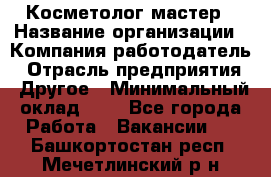 Косметолог мастер Название организации Компания работодатель Отрасль предприятия Другое Минимальный оклад Все города Работа Вакансии Башкортостан респ Мечетлинский р н